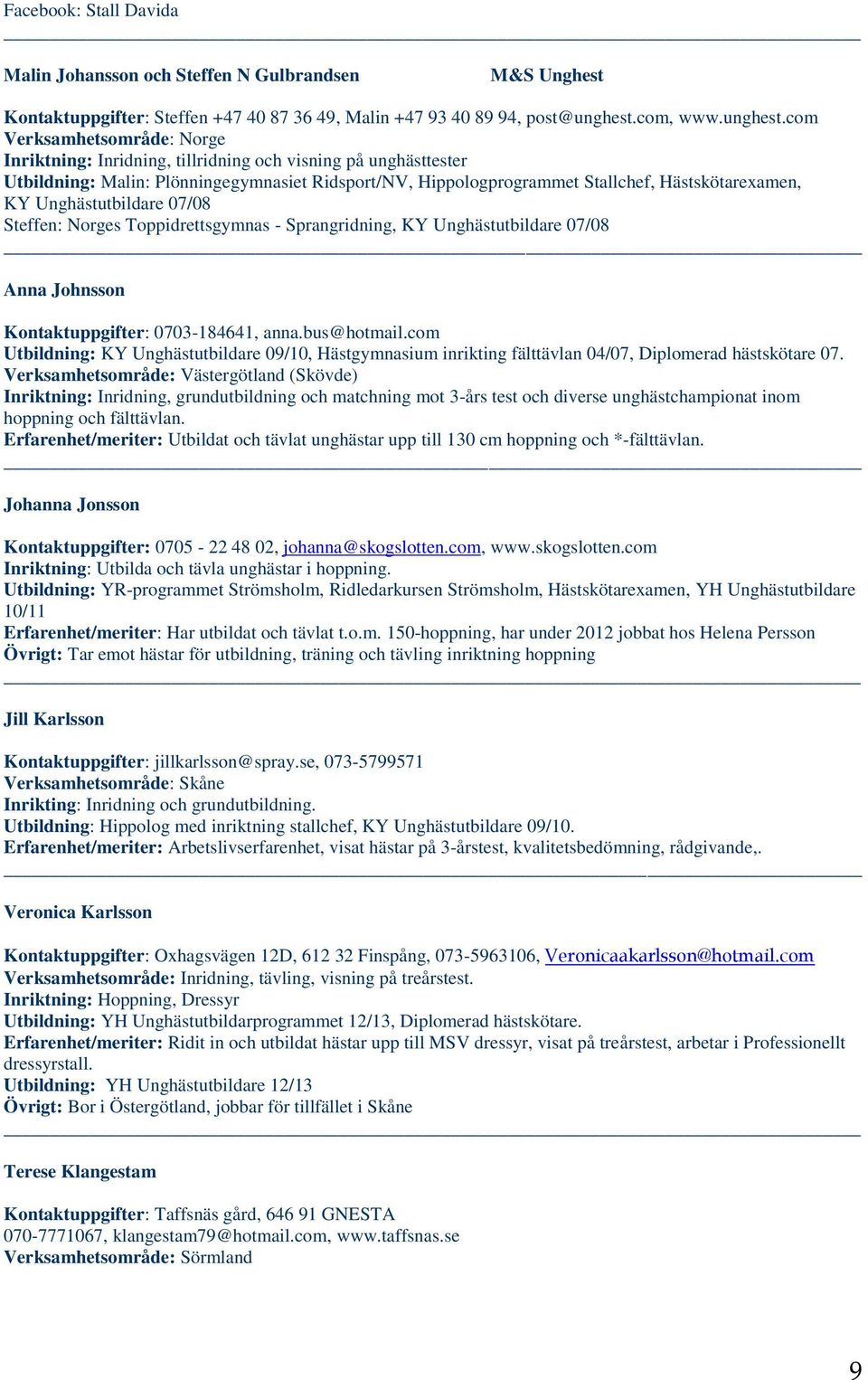 Facebook: Stall Davida

Malin Johansson och Steffen N Gulbrandsen M&S Unghest

Kontaktuppgifter: Steffen +47 40 87 36 49, Malin +47 93 40 89 94, post@unghest.com, www.unghest.com
Verksamhetsområde: Norge
Inriktning: Inridning, tillridning och visning på unghästtester
Utbildning: Malin: Plönningegymnasiet Ridsport/NV, Hippologprogrammet Stallchef, Hästskötarexamen, KY Unghästutbildare 07/08
Steffen: Norges Toppidrettsgymnas - Sprangridning, KY Unghästutbildare 07/08

Anna Johnsson

Kontaktuppgifter: 0703-184641, anna.bus@hotmail.com
Utbildning: KY Unghästutbildare 09/10, Hästgymnasium inrikting fälttävlan 04/07, Diplomerad hästskötare 07.
Verksamhetsområde: Västergötland (Skövde)
Inriktning: Inridning, grundutbildning och matchning mot 3-års test och diverse unghästchampionat inom hoppning och fälttävlan.
Erfarenhet/meriter: Utbildat och tävlat unghästar upp till 130 cm hoppning och *-fälttävlan.

Johanna Jonsson

Kontaktuppgifter: 0705 - 22 48 02, johanna@skogslotten.com, www.skogslotten.com
Inriktning: Utbilda och tävla unghästar i hoppning.
Utbildning: YR-programmet Strömsholm, Ridledarkursen Strömsholm, Hästskötarexamen, YH Unghästutbildare 10/11
Erfarenhet/meriter: Har utbildat och tävlat t.o.m. 150-hoppning, har under 2012 jobbat hos Helena Persson
Övrigt: Tar emot hästar för utbildning, träning och tävling inriktning hoppning

Jill Karlsson

Kontaktuppgifter: jillkarlsson@spray.se, 073-5799571
Verksamhetsområde: Skåne
Inrikting: Inridning och grundutbildning.
Utbildning: Hippolog med inriktning stallchef, KY Unghästutbildare 09/10.
Erfarenhet/meriter: Arbetslivserfarenhet, visat hästar på 3-årstest, kvalitetsbedömning, rådgivande,.

Veronica Karlsson

Kontaktuppgifter: Oxhagsvägen 12D, 612 32 Finspång, 073-5963106, Veronicaakarlsson@hotmail.com
Verksamhetsområde: Inridning, tävling, visning på treårstest.
Inriktning: Hoppning, Dressyr
Utbildning: YH Unghästutbildarprogrammet 12/13, Diplomerad hästskötare.
Erfarenhet/meriter: Ridit in och utbildat hästar upp till MSV dressyr, visat på treårstest, arbetar i Professionellt dressyrstall.
Utbildning: YH Unghästutbildare 12/13
Övrigt: Bor i Östergötland, jobbar för tillfället i Skåne

Terese Klangestam

Kontaktuppgifter: Taffsnäs gård, 646 91 GNESTA
070-7771067, klangestam79@hotmail.com, www.taffsnas.se
Verksamhetsområde: Sörmland

9